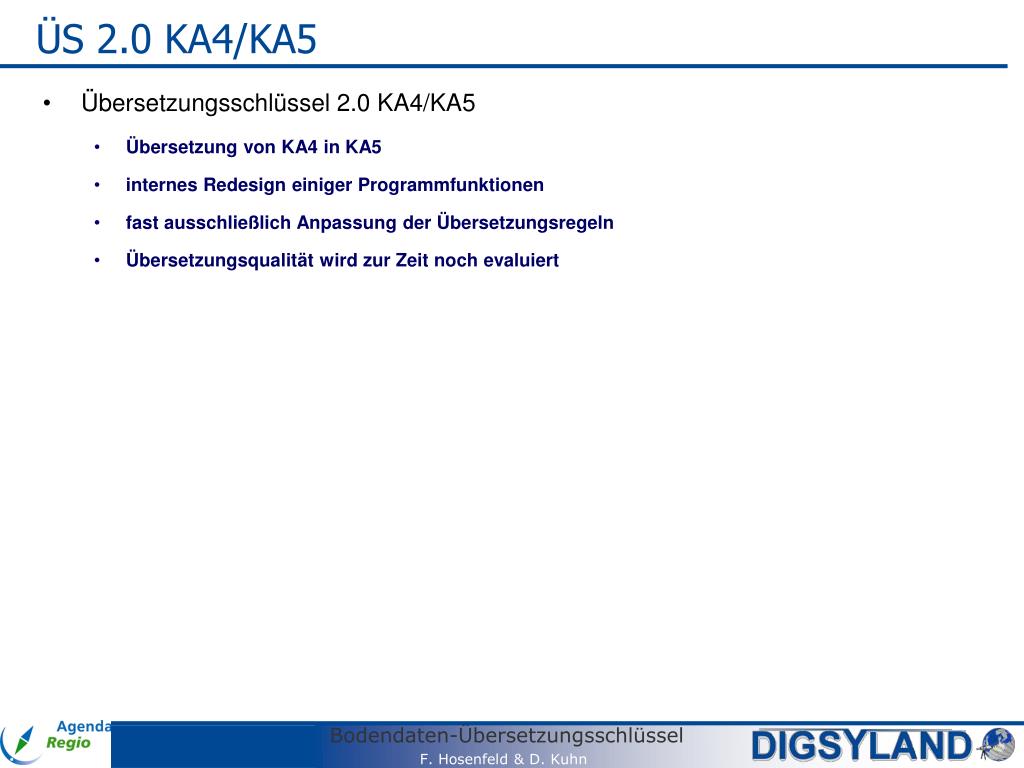 ÜS 2.0 KA4/KA5

• Übersetzungsschlüssel 2.0 KA4/KA5

• Übersetzung von KA4 in KA5

• internes Redesign einiger Programmfunktionen

• fast ausschließlich Anpassung der Übersetzungsregeln

• Übersetzungsqualität wird zur Zeit noch evaluiert

Agenda Regio

Bodendaten-Übersetzungsschlüssel

F. Hosenfeld & D. Kuhn

DIGSYLAND